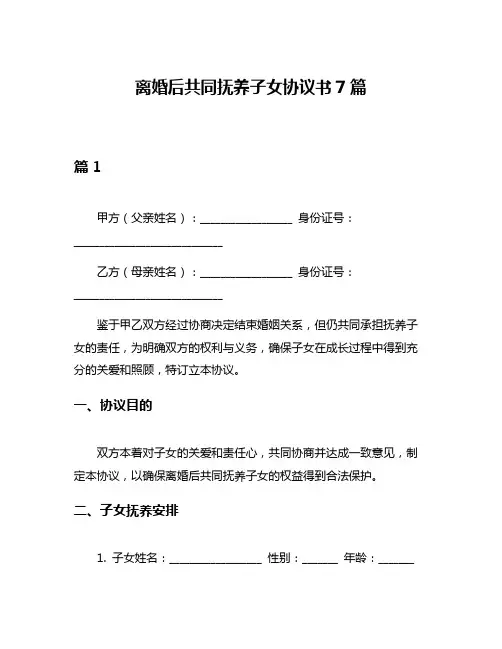 离婚后共同抚养子女协议书 7 篇

篇 1

甲方（父亲姓名）：________________ 身份证号：__________________________

乙方（母亲姓名）：________________ 身份证号：__________________________

鉴于甲乙双方经过协商决定结束婚姻关系，但仍共同承担抚养子女的责任，为明确双方的权利与义务，确保子女在成长过程中得到充分的关爱和照顾，特订立本协议。

一、协议目的

双方本着对子女的关爱和责任心，共同协商并达成一致意见，制定本协议，以确保离婚后共同抚养子女的权益得到合法保护。

二、子女抚养安排

1. 子女姓名：________________ 性别：______ 年龄：______